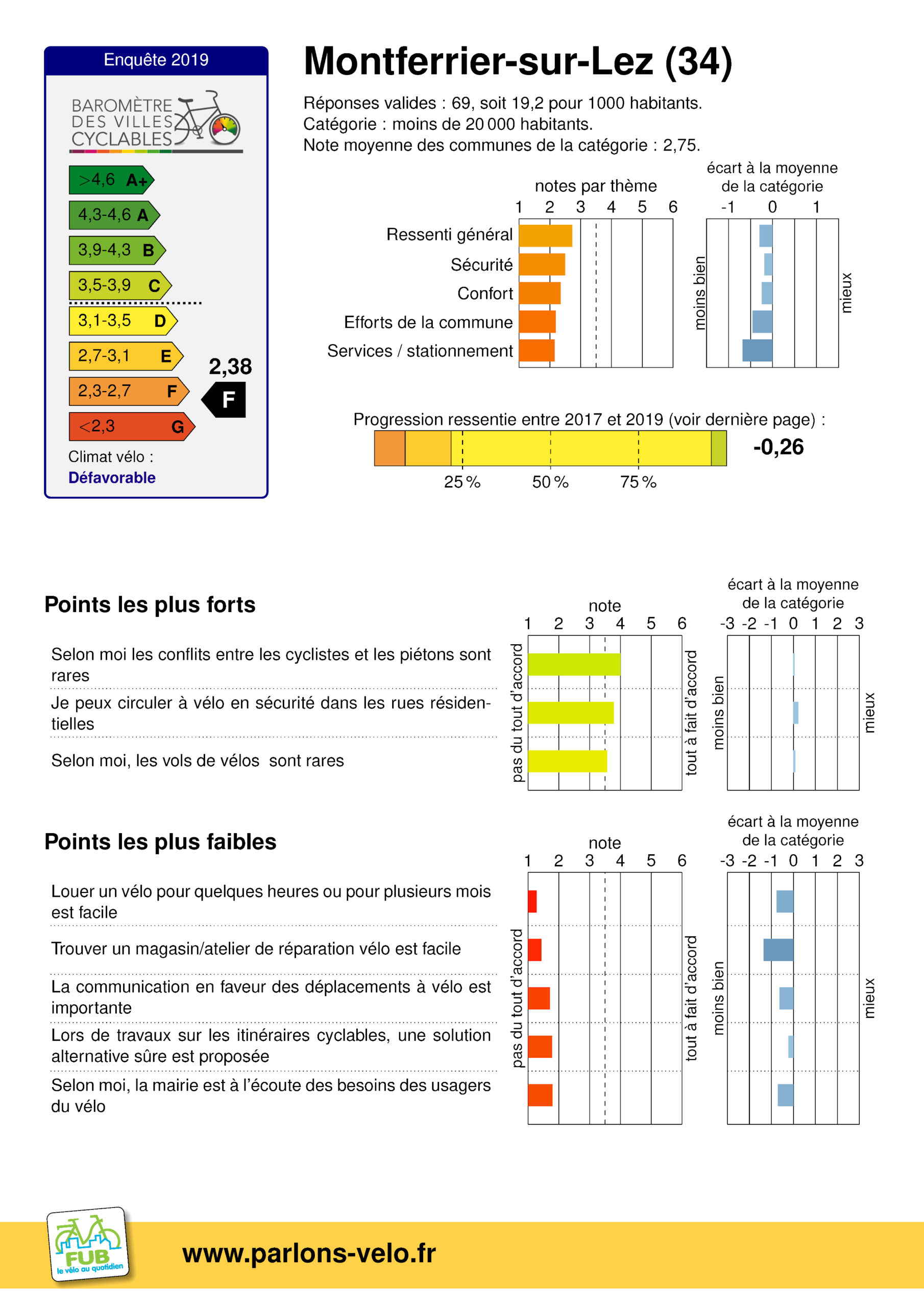 Enquête 2019

BAROMÈTRE DES VILLES CYCLABLES

>4,6 A+
4,3-4,6 A
3,9-4,3 B
3,5-3,9 C
3,1-3,5 D
2,7-3,1 E
2,3-2,7 F
<2,3 G

2,38
F

Climat vélo :
Défavorable

Montferrier-sur-Lez (34)

Réponses valides : 69, soit 19,2 pour 1000 habitants.
Catégorie : moins de 20 000 habitants.
Note moyenne des communes de la catégorie : 2,75.

notes par thème
1 2 3 4 5 6

écart à la moyenne de la catégorie
-1 0 1

Ressenti général
Sécurité
Confort
Efforts de la commune
Services / stationnement

moins bien
mieux

Progression ressentie entre 2017 et 2019 (voir dernière page) :
-0,26
25 % 50 % 75 %

Points les plus forts

note
1 2 3 4 5 6

écart à la moyenne de la catégorie
-3 -2 -1 0 1 2 3

Selon moi les conflits entre les cyclistes et les piétons sont rares

Je peux circuler à vélo en sécurité dans les rues résidentielles

Selon moi, les vols de vélos sont rares

pas du tout d'accord
tout à fait d'accord
moins bien
mieux

Points les plus faibles

note
1 2 3 4 5 6

écart à la moyenne de la catégorie
-3 -2 -1 0 1 2 3

Louer un vélo pour quelques heures ou pour plusieurs mois est facile

Trouver un magasin/atelier de réparation vélo est facile

La communication en faveur des déplacements à vélo est importante

Lors de travaux sur les itinéraires cyclables, une solution alternative sûre est proposée

Selon moi, la mairie est à l'écoute des besoins des usagers du vélo

pas du tout d'accord
tout à fait d'accord
moins bien
mieux

FUB
le vélo au quotidien

www.parlons-velo.fr